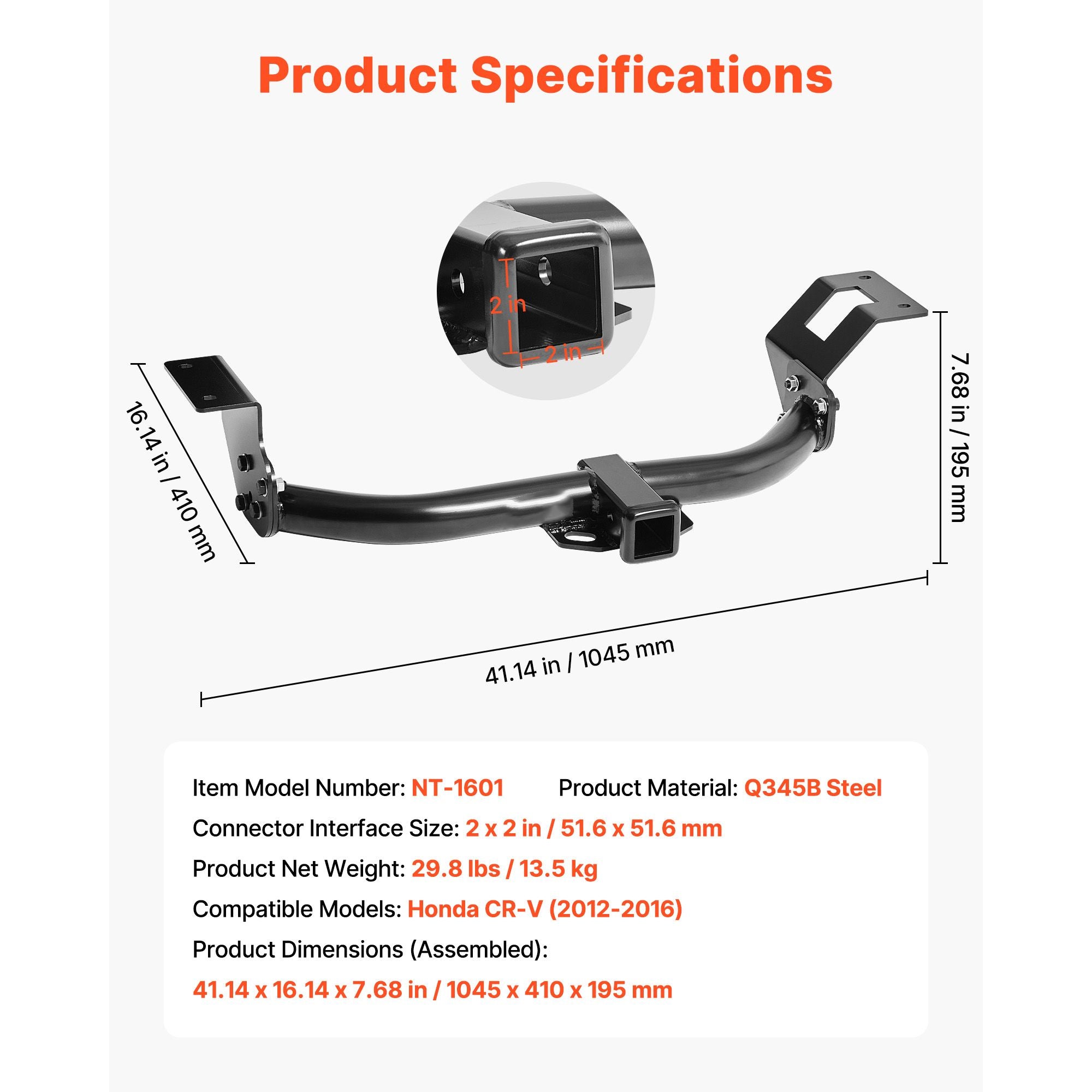 Product Specifications

2 in
2 in

16.14 in / 410 mm

7.68 in / 195 mm

41.14 in / 1045 mm

Item Model Number: NT-1601 Product Material: Q345B Steel

Connector Interface Size: 2 x 2 in / 51.6 x 51.6 mm

Product Net Weight: 29.8 lbs / 13.5 kg

Compatible Models: Honda CR-V (2012-2016)

Product Dimensions (Assembled):

41.14 x 16.14 x 7.68 in / 1045 x 410 x 195 mm